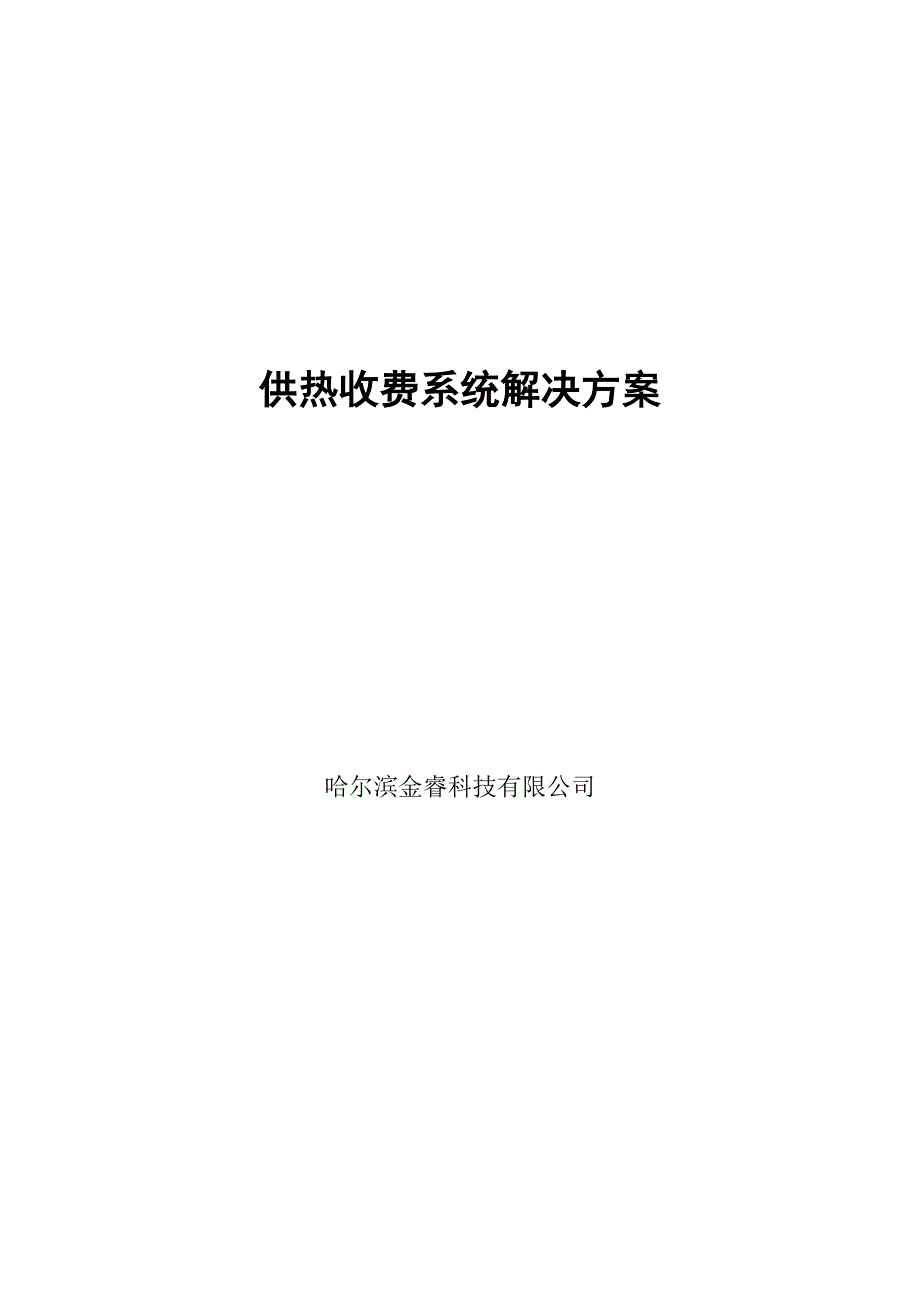 供热收费系统解决方案

哈尔滨金睿科技有限公司